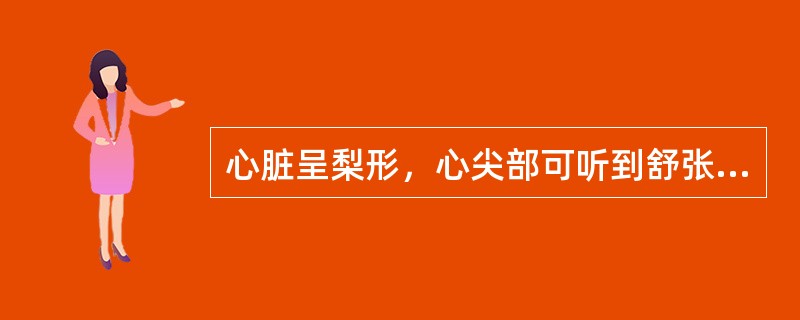 心脏呈梨形，心尖部可听到舒张...